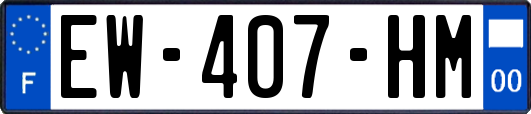 F

EW-407-HM

00